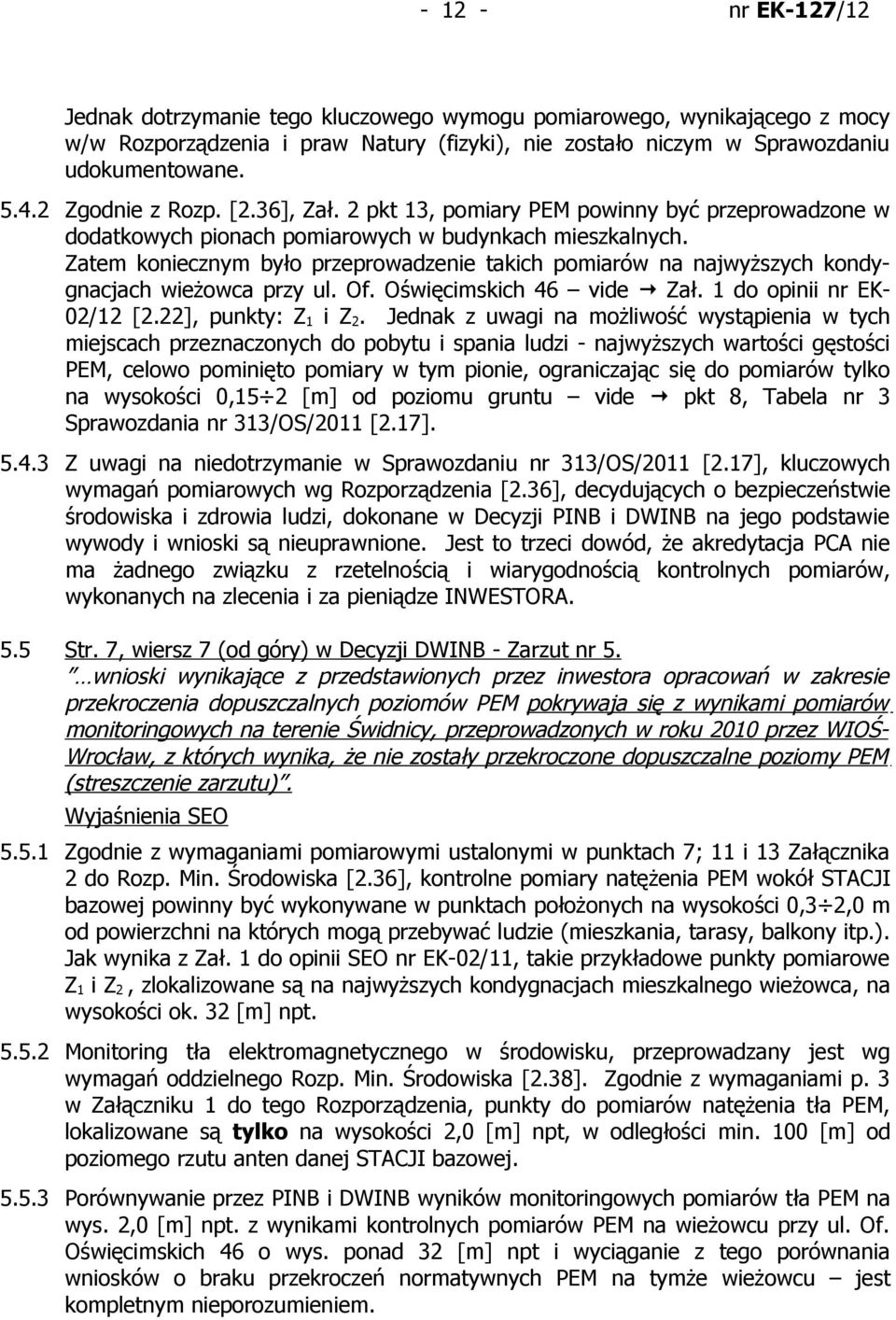 - 12 - nr EK-127/12

Jednak dotrzymanie tego kluczowego wymogu pomiarowego, wynikającego z mocy w/w Rozporządzenia i praw Natury (fizyki), nie zostało niczym w Sprawozdaniu udokumentowane.

5.4.2 Zgodnie z Rozp. [2.36], Zał. 2 pkt 13, pomiary PEM powinny być przeprowadzone w dodatkowych pionach pomiarowych w budynkach mieszkalnych. Zatem koniecznym było przeprowadzenie takich pomiarów na najwyższych kondygnacjach wieżowca przy ul. Of. Oświęcimskich 46 – vide → Zał. 1 do opinii nr EK-02/12 [2.22], punkty: $Z_1$ i $Z_2$. Jednak z uwagi na możliwość wystąpienia w tych miejscach przeznaczonych do pobytu i spania ludzi - najwyższych wartości gęstości PEM, celowo pominięto pomiary w tym pionie, ograniczając się do pomiarów tylko na wysokości 0,15÷2 [m] od poziomu gruntu – vide → pkt 8, Tabela nr 3 Sprawozdania nr 313/OS/2011 [2.17].

5.4.3 Z uwagi na niedotrzymanie w Sprawozdaniu nr 313/OS/2011 [2.17], kluczowych wymagań pomiarowych wg Rozporządzenia [2.36], decydujących o bezpieczeństwie środowiska i zdrowia ludzi, dokonane w Decyzji PINB i DWINB na jego podstawie wywody i wnioski są nieuprawnione. Jest to trzeci dowód, że akredytacja PCA nie ma żadnego związku z rzetelnością i wiarygodnością kontrolnych pomiarów, wykonanych na zlecenia i za pieniądze INWESTORA.

5.5 Str. 7, wiersz 7 (od góry) w Decyzji DWINB - Zarzut nr 5.
"…wnioski wynikające z przedstawionych przez inwestora opracowań w zakresie przekroczenia dopuszczalnych poziomów PEM pokrywają się z wynikami pomiarów monitoringowych na terenie Świdnicy, przeprowadzonych w roku 2010 przez WIOŚ-Wrocław, z których wynika, że nie zostały przekroczone dopuszczalne poziomy PEM (streszczenie zarzutu)".

Wyjaśnienia SEO

5.5.1 Zgodnie z wymaganiami pomiarowymi ustalonymi w punktach 7; 11 i 13 Załącznika 2 do Rozp. Min. Środowiska [2.36], kontrolne pomiary natężenia PEM wokół STACJI bazowej powinny być wykonywane w punktach położonych na wysokości 0,3÷2,0 m od powierzchni na których mogą przebywać ludzie (mieszkania, tarasy, balkony itp.). Jak wynika z Zał. 1 do opinii SEO nr EK-02/11, takie przykładowe punkty pomiarowe $Z_1$ i $Z_2$, zlokalizowane są na najwyższych kondygnacjach mieszkalnego wieżowca, na wysokości ok. 32 [m] npt.

5.5.2 Monitoring tła elektromagnetycznego w środowisku, przeprowadzany jest wg wymagań oddzielnego Rozp. Min. Środowiska [2.38]. Zgodnie z wymaganiami p. 3 w Załączniku 1 do tego Rozporządzenia, punkty do pomiarów natężenia tła PEM, lokalizowane są tylko na wysokości 2,0 [m] npt, w odległości min. 100 [m] od poziomego rzutu anten danej STACJI bazowej.

5.5.3 Porównywanie przez PINB i DWINB wyników monitoringowych pomiarów tła PEM na wys. 2,0 [m] npt. z wynikami kontrolnych pomiarów PEM na wieżowcu przy ul. Of. Oświęcimskich 46 o wys. ponad 32 [m] npt i wyciąganie z tego porównania wniosków o braku przekroczeń normatywnych PEM na tymże wieżowcu – jest kompletnym nieporozumieniem.